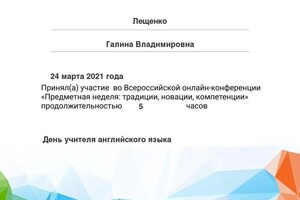 Лещенко

Галина Владимировна

24 марта 2021 года

Принял(а) участие во Всероссийской онлайн-конференции «Предметная неделя: традиции, новации, компетенции» продолжительностью 5 часов

День учителя английского языка